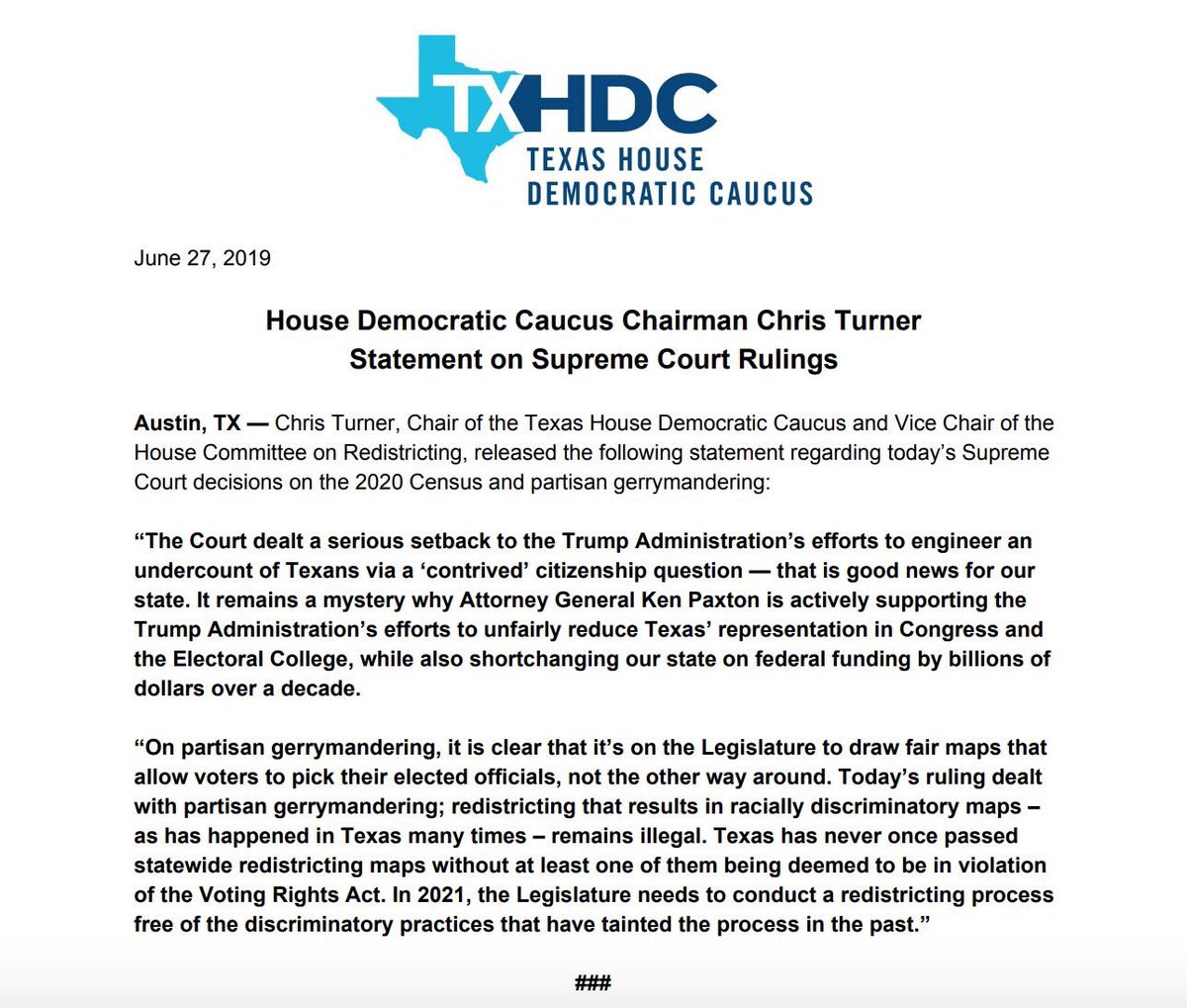 TXHDC
TEXAS HOUSE
DEMOCRATIC CAUCUS

June 27, 2019

House Democratic Caucus Chairman Chris Turner
Statement on Supreme Court Rulings

Austin, TX — Chris Turner, Chair of the Texas House Democratic Caucus and Vice Chair of the House Committee on Redistricting, released the following statement regarding today's Supreme Court decisions on the 2020 Census and partisan gerrymandering:

"The Court dealt a serious setback to the Trump Administration's efforts to engineer an undercount of Texans via a 'contrived' citizenship question — that is good news for our state. It remains a mystery why Attorney General Ken Paxton is actively supporting the Trump Administration's efforts to unfairly reduce Texas' representation in Congress and the Electoral College, while also shortchanging our state on federal funding by billions of dollars over a decade.

"On partisan gerrymandering, it is clear that it's on the Legislature to draw fair maps that allow voters to pick their elected officials, not the other way around. Today's ruling dealt with partisan gerrymandering; redistricting that results in racially discriminatory maps – as has happened in Texas many times – remains illegal. Texas has never once passed statewide redistricting maps without at least one of them being deemed to be in violation of the Voting Rights Act. In 2021, the Legislature needs to conduct a redistricting process free of the discriminatory practices that have tainted the process in the past."

###